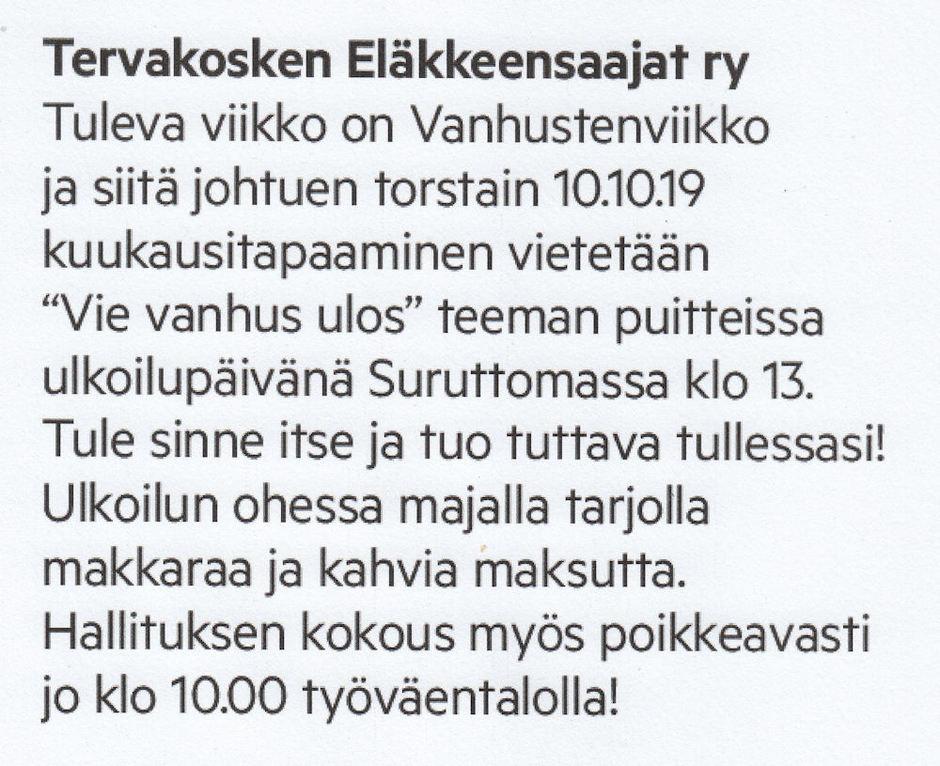 Tervakosken Eläkkeensaajat ry

Tuleva viikko on Vanhustenviikko ja siitä johtuen torstain 10.10.19 kuukausitapaaminen vietetään "Vie vanhus ulos" teeman puitteissa ulkoilupäivänä Suruttomassa klo 13. Tule sinne itse ja tuo tuttava tullessasi! Ulkoilun ohessa majalla tarjolla makkaraa ja kahvia maksutta. Hallituksen kokous myös poikkeavasti jo klo 10.00 työväentalolla!